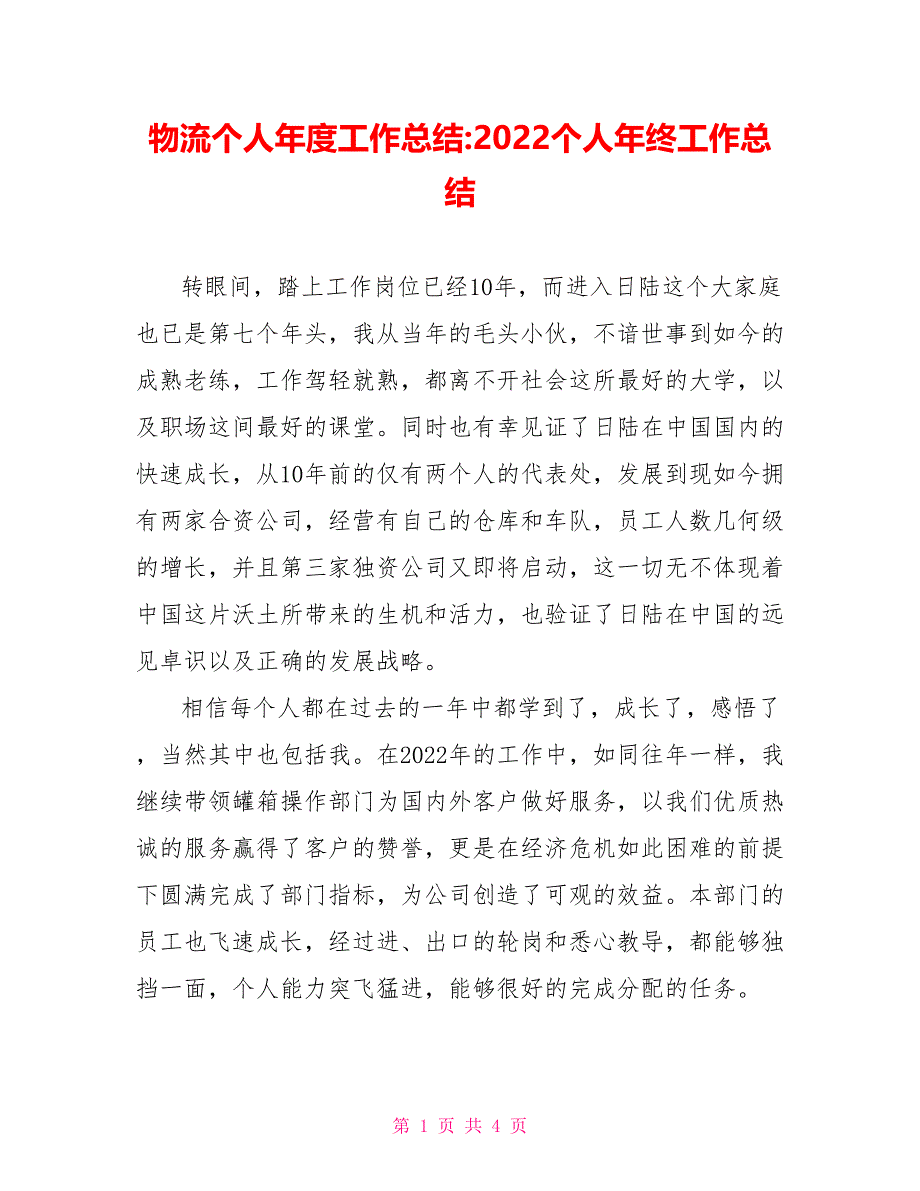 物流个人年度工作总结:2022个人年终工作总结

转眼间，踏上工作岗位已经10年，而进入日陆这个大家庭也已是第七个年头，我从当年的毛头小伙，不谙世事到如今的成熟老练，工作驾轻就熟，都离不开社会这所最好的大学，以及职场这间最好的课堂。同时也有幸见证了日陆在中国国内的快速成长，从10年前的仅有两个人的代表处，发展到现如今拥有两家合资公司，经营有自己的仓库和车队，员工人数几何级的增长，并且第三家独资公司又即将启动，这一切无不体现着中国这片沃土所带来的生机和活力，也验证了日陆在中国的远见卓识以及正确的发展战略。

相信每个人都在过去的一年中都学到了，成长了，感悟了，当然其中也包括我。在2022年的工作中，如同往年一样，我继续带领罐箱操作部门为国内外客户做好服务，以我们优质热诚的服务赢得了客户的赞誉，更是在经济危机如此困难的前提下圆满完成了部门指标，为公司创造了可观的效益。本部门的员工也飞速成长，经过进、出口的轮岗和悉心教导，都能够独挡一面，个人能力突飞猛进，能够很好的完成分配的任务。

第 1 页 共 4 页